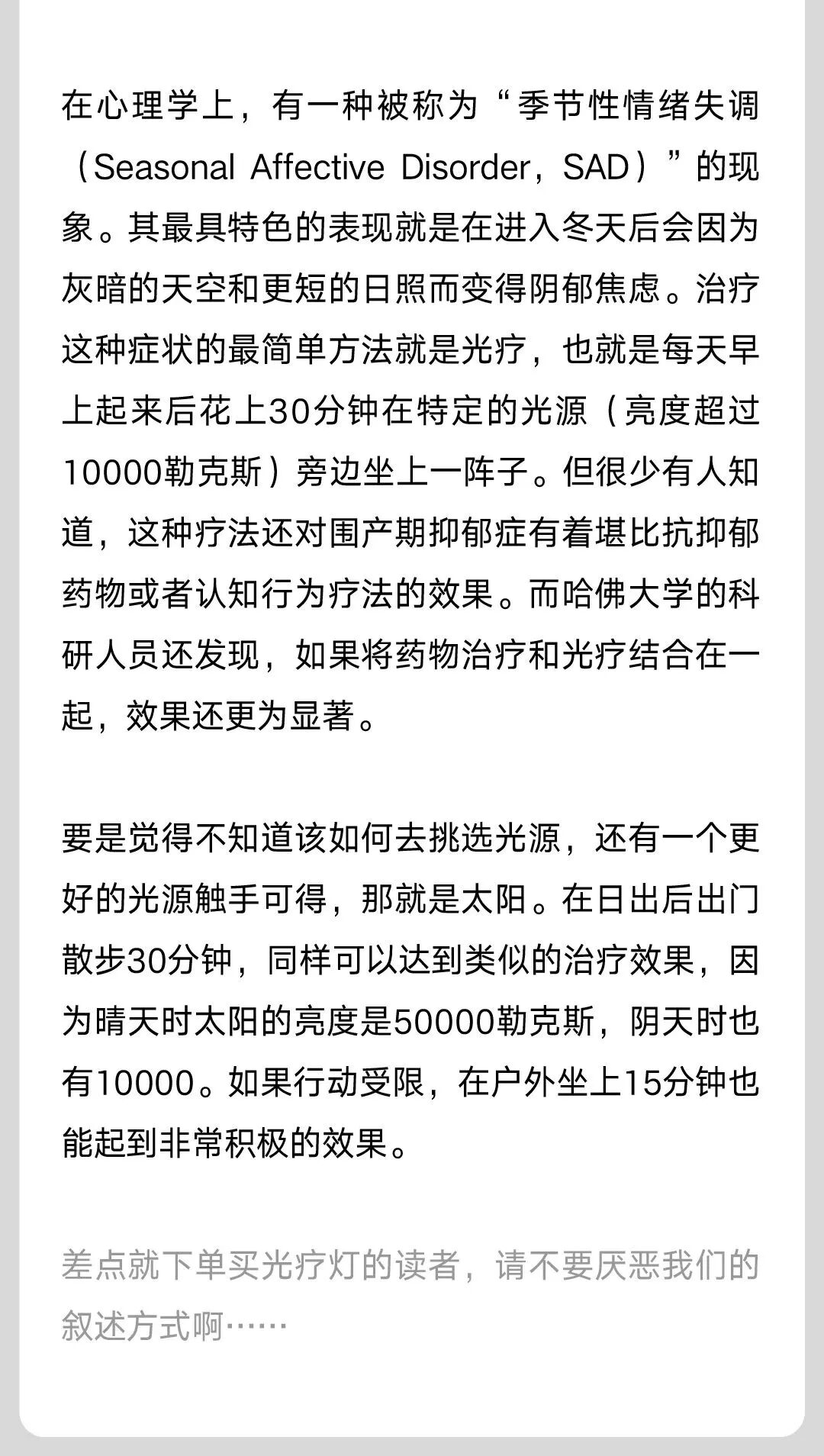 在心理学上，有一种被称为“季节性情绪失调（Seasonal Affective Disorder，SAD）”的现象。其最具特色的表现就是在进入冬天后会因为灰暗的天空和更短的日照而变得阴郁焦虑。治疗这种症状的最简单方法就是光疗，也就是每天早上起来后花上30分钟在特定的光源（亮度超过10000勒克斯）旁边坐上一阵子。但很少有人知道，这种疗法还对围产期抑郁症有着堪比抗抑郁药物或者认知行为疗法的效果。而哈佛大学的科研人员还发现，如果将药物治疗和光疗结合在一起，效果还更为显著。

要是觉得不知道该如何去挑选光源，还有一个更好的光源触手可得，那就是太阳。在日出后出门散步30分钟，同样可以达到类似的治疗效果，因为晴天时太阳的亮度是50000勒克斯，阴天时也有10000。如果行动受限，在户外坐上15分钟也能起到非常积极的效果。

差点就下单买光疗灯的读者，请不要厌恶我们的叙述方式啊……